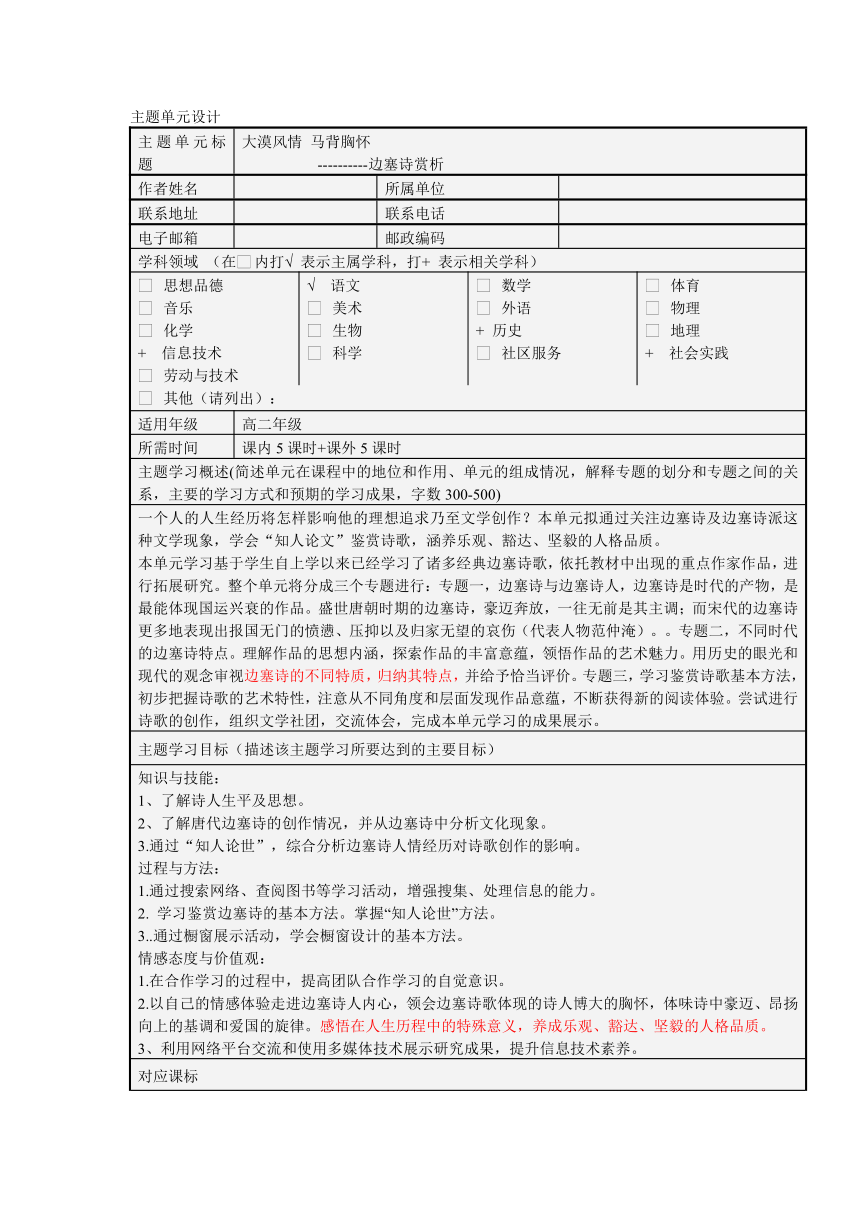 主题单元设计

| 主题单元标题 | 大漠风情 马背胸怀 ----------边塞诗赏析 | | |
|---|---|---|---|
| 作者姓名 | | 所属单位 | |
| 联系地址 | | 联系电话 | |
| 电子邮箱 | | 邮政编码 | |

学科领域 （在□内打√ 表示主属学科，打+ 表示相关学科）

| □ 思想品德 | √ 语文 | □ 数学 | □ 体育 |
|---|---|---|---|
| □ 音乐 | □ 美术 | □ 外语 | □ 物理 |
| □ 化学 | □ 生物 | + 历史 | □ 地理 |
| + 信息技术 | □ 科学 | □ 社区服务 | + 社会实践 |
| □ 劳动与技术 | | | |

□ 其他（请列出）：

| 适用年级 | 高二年级 |
|---|---|
| 所需时间 | 课内 5 课时+课外 5 课时 |

主题学习概述(简述单元在课程中的地位和作用、单元的组成情况，解释专题的划分和专题之间的关系，主要的学习方式和预期的学习成果，字数 300-500)

一个人的人生经历将怎样影响他的理想追求乃至文学创作？本单元拟通过关注边塞诗及边塞诗派这种文学现象，学会“知人论文”鉴赏诗歌，涵养乐观、豁达、坚毅的人格品质。

本单元学习基于学生自上学以来已经学习了诸多经典边塞诗歌，依托教材中出现的重点作家作品，进行拓展研究。整个单元将分成三个专题进行：专题一，边塞诗与边塞诗人，边塞诗是时代的产物，是最能体现国运兴衰的作品。盛世唐朝时期的边塞诗，豪迈奔放，一往无前是其主调；而宋代的边塞诗更多地表现出报国无门的愤懑、压抑以及归家无望的哀伤（代表人物范仲淹）。。专题二，不同时代的边塞诗特点。理解作品的思想内涵，探索作品的丰富意蕴，领悟作品的艺术魅力。用历史的眼光和现代的观念审视边塞诗的不同特质，归纳其特点，并给予恰当评价。专题三，学习鉴赏诗歌基本方法，初步把握诗歌的艺术特性，注意从不同角度和层面发现作品意蕴，不断获得新的阅读体验。尝试进行诗歌的创作，组织文学社团，交流体会，完成本单元学习的成果展示。

主题学习目标（描述该主题学习所要达到的主要目标）

知识与技能：
1、了解诗人生平及思想。
2、了解唐代边塞诗的创作情况，并从边塞诗中分析文化现象。
3.通过“知人论世”，综合分析边塞诗人情经历对诗歌创作的影响。
过程与方法：
1.通过搜索网络、查阅图书等学习活动，增强搜集、处理信息的能力。
2. 学习鉴赏边塞诗的基本方法。掌握“知人论世”方法。
3..通过橱窗展示活动，学会橱窗设计的基本方法。
情感态度与价值观：
1.在合作学习的过程中，提高团队合作学习的自觉意识。
2.以自己的情感体验走进边塞诗人内心，领会边塞诗歌体现的诗人博大的胸怀，体味诗中豪迈、昂扬向上的基调和爱国的旋律。感悟在人生历程中的特殊意义，养成乐观、豁达、坚毅的人格品质。
3、利用网络平台交流和使用多媒体技术展示研究成果，提升信息技术素养。

对应课标